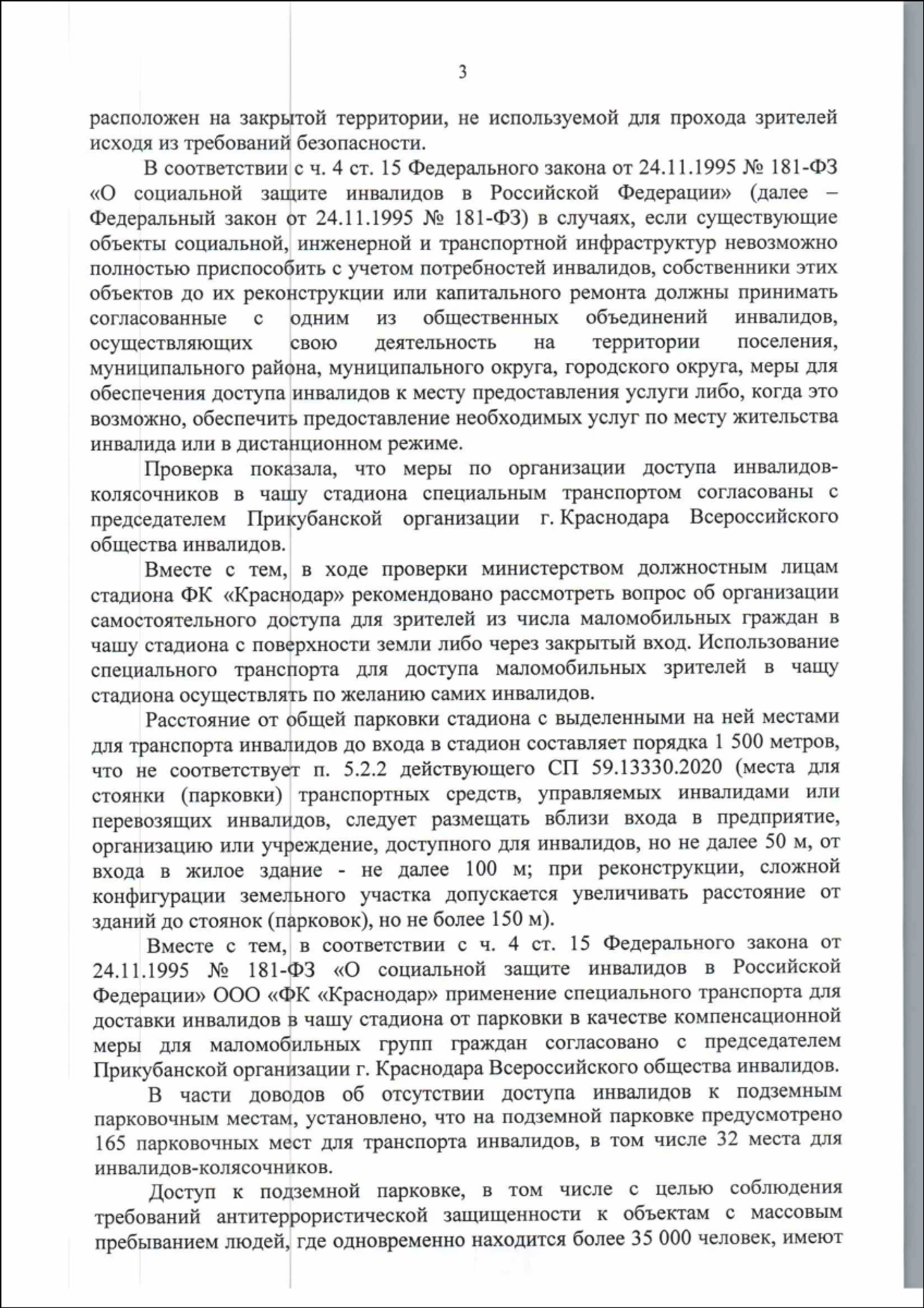 3

расположен на закрытой территории, не используемой для прохода зрителей исходя из требований безопасности.

В соответствии с ч. 4 ст. 15 Федерального закона от 24.11.1995 № 181-ФЗ «О социальной защите инвалидов в Российской Федерации» (далее – Федеральный закон от 24.11.1995 № 181-ФЗ) в случаях, если существующие объекты социальной, инженерной и транспортной инфраструктур невозможно полностью приспособить с учетом потребностей инвалидов, собственники этих объектов до их реконструкции или капитального ремонта должны принимать согласованные с одним из общественных объединений инвалидов, осуществляющих свою деятельность на территории поселения, муниципального района, муниципального округа, городского округа, меры для обеспечения доступа инвалидов к месту предоставления услуги либо, когда это возможно, обеспечить предоставление необходимых услуг по месту жительства инвалида или в дистанционном режиме.

Проверка показала, что меры по организации доступа инвалидов-колясочников в чашу стадиона специальным транспортом согласованы с председателем Прикубанской организации г. Краснодара Всероссийского общества инвалидов.

Вместе с тем, в ходе проверки министерством должностным лицам стадиона ФК «Краснодар» рекомендовано рассмотреть вопрос об организации самостоятельного доступа для зрителей из числа маломобильных граждан в чашу стадиона с поверхности земли либо через закрытый вход. Использование специального транспорта для доступа маломобильных зрителей в чашу стадиона осуществлять по желанию самих инвалидов.

Расстояние от общей парковки стадиона с выделенными на ней местами для транспорта инвалидов до входа в стадион составляет порядка 1 500 метров, что не соответствует п. 5.2.2 действующего СП 59.13330.2020 (места для стоянки (парковки) транспортных средств, управляемых инвалидами или перевозящих инвалидов, следует размещать вблизи входа в предприятие, организацию или учреждение, доступного для инвалидов, но не далее 50 м, от входа в жилое здание - не далее 100 м; при реконструкции, сложной конфигурации земельного участка допускается увеличивать расстояние от зданий до стоянок (парковок), но не более 150 м).

Вместе с тем, в соответствии с ч. 4 ст. 15 Федерального закона от 24.11.1995 № 181-ФЗ «О социальной защите инвалидов в Российской Федерации» ООО «ФК «Краснодар» применение специального транспорта для доставки инвалидов в чашу стадиона от парковки в качестве компенсационной меры для маломобильных групп граждан согласовано с председателем Прикубанской организации г. Краснодара Всероссийского общества инвалидов.

В части доводов об отсутствии доступа инвалидов к подземным парковочным местам, установлено, что на подземной парковке предусмотрено 165 парковочных мест для транспорта инвалидов, в том числе 32 места для инвалидов-колясочников.

Доступ к подземной парковке, в том числе с целью соблюдения требований антитеррористической защищенности к объектам с массовым пребыванием людей, где одновременно находится более 35 000 человек, имеют